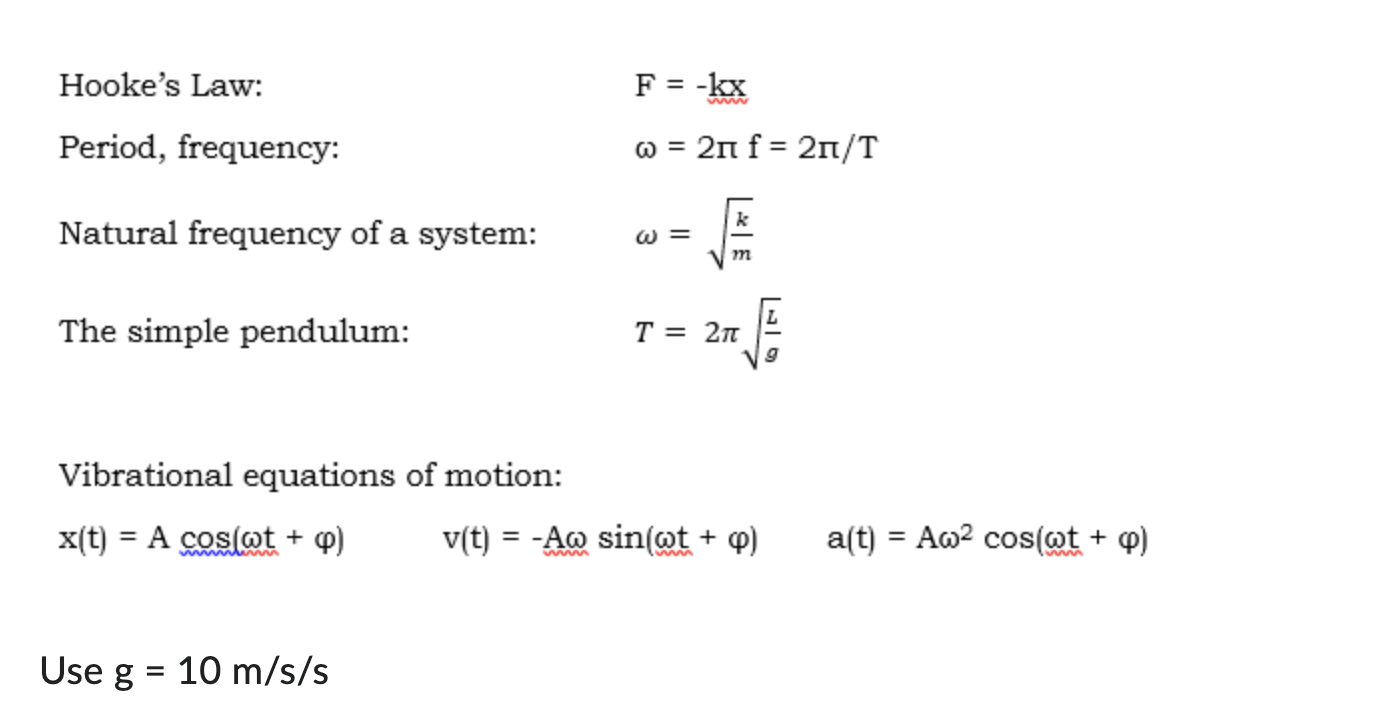 Hooke's Law: $F = -kx$

Period, frequency: $\omega = 2\pi f = 2\pi/T$

Natural frequency of a system: $\omega = \sqrt{\frac{k}{m}}$

The simple pendulum: $T = 2\pi\sqrt{\frac{L}{g}}$

Vibrational equations of motion:

$x(t) = A\cos(\omega t + \varphi)$ $v(t) = -A\omega\sin(\omega t + \varphi)$ $a(t) = A\omega^2\cos(\omega t + \varphi)$

Use g = 10 m/s/s